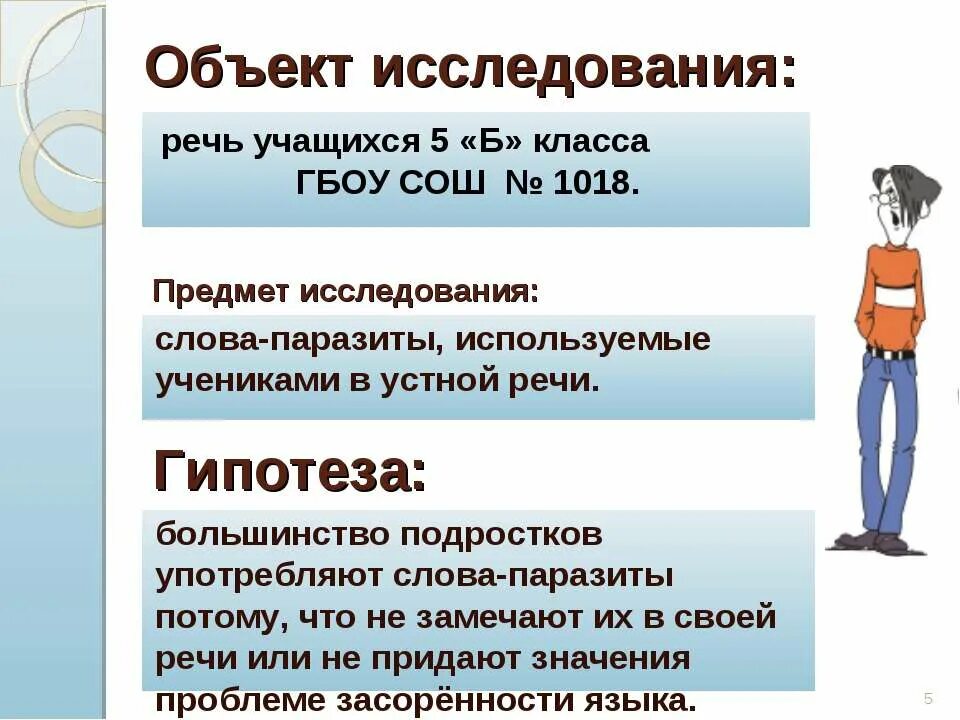 Объект исследования:

речь учащихся 5 «Б» класса ГБОУ СОШ № 1018.

Предмет исследования:

слова-паразиты, используемые учениками в устной речи.

Гипотеза:

большинство подростков употребляют слова-паразиты потому, что не замечают их в своей речи или не придают значения проблеме засорённости языка.

5